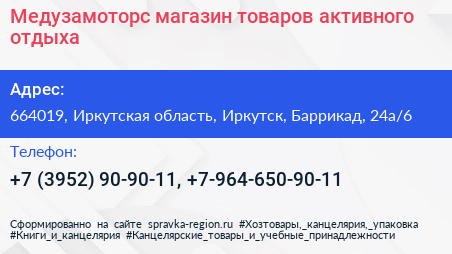 Медузамоторс магазин товаров активного отдыха

Адрес:

664019, Иркутская область, Иркутск, Баррикад, 24а/6

Телефон:

+7 (3952) 90-90-11, +7-964-650-90-11

Сформированно на сайте spravka-region.ru #Хозтовары,_канцелярия,_упаковка #Книги_и_канцелярия #Канцелярские_товары_и_учебные_принадлежности